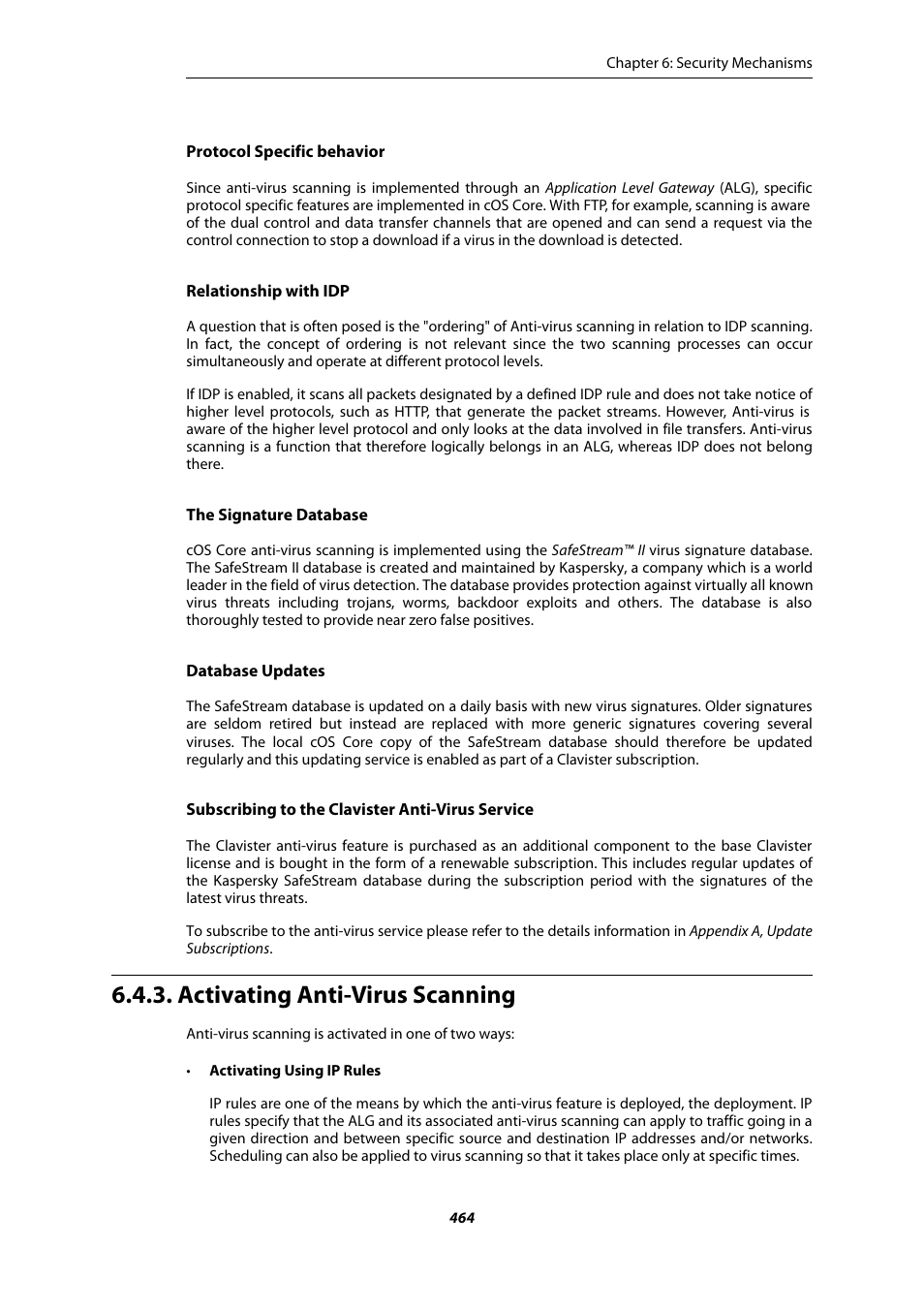 Chapter 6: Security Mechanisms

Protocol Specific behavior

Since anti-virus scanning is implemented through an Application Level Gateway (ALG), specific protocol specific features are implemented in cOS Core. With FTP, for example, scanning is aware of the dual control and data transfer channels that are opened and can send a request via the control connection to stop a download if a virus in the download is detected.

Relationship with IDP

A question that is often posed is the "ordering" of Anti-virus scanning in relation to IDP scanning. In fact, the concept of ordering is not relevant since the two scanning processes can occur simultaneously and operate at different protocol levels.

If IDP is enabled, it scans all packets designated by a defined IDP rule and does not take notice of higher level protocols, such as HTTP, that generate the packet streams. However, Anti-virus is aware of the higher level protocol and only looks at the data involved in file transfers. Anti-virus scanning is a function that therefore logically belongs in an ALG, whereas IDP does not belong there.

The Signature Database

cOS Core anti-virus scanning is implemented using the SafeStream™ II virus signature database. The SafeStream II database is created and maintained by Kaspersky, a company which is a world leader in the field of virus detection. The database provides protection against virtually all known virus threats including trojans, worms, backdoor exploits and others. The database is also thoroughly tested to provide near zero false positives.

Database Updates

The SafeStream database is updated on a daily basis with new virus signatures. Older signatures are seldom retired but instead are replaced with more generic signatures covering several viruses. The local cOS Core copy of the SafeStream database should therefore be updated regularly and this updating service is enabled as part of a Clavister subscription.

Subscribing to the Clavister Anti-Virus Service

The Clavister anti-virus feature is purchased as an additional component to the base Clavister license and is bought in the form of a renewable subscription. This includes regular updates of the Kaspersky SafeStream database during the subscription period with the signatures of the latest virus threats.

To subscribe to the anti-virus service please refer to the details information in Appendix A, Update Subscriptions.

6.4.3. Activating Anti-Virus Scanning

Anti-virus scanning is activated in one of two ways:

• Activating Using IP Rules

IP rules are one of the means by which the anti-virus feature is deployed, the deployment. IP rules specify that the ALG and its associated anti-virus scanning can apply to traffic going in a given direction and between specific source and destination IP addresses and/or networks. Scheduling can also be applied to virus scanning so that it takes place only at specific times.

464